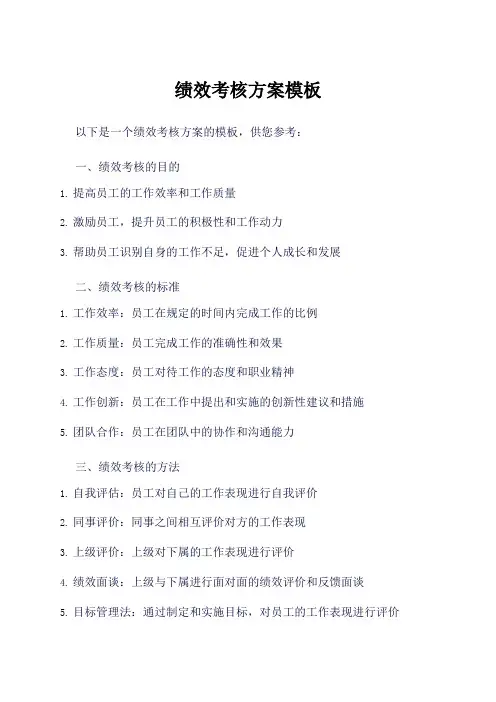 绩效考核方案模板

以下是一个绩效考核方案的模板，供您参考：

一、绩效考核的目的

1. 提高员工的工作效率和工作质量

2. 激励员工，提升员工的积极性和工作动力

3. 帮助员工识别自身的工作不足，促进个人成长和发展

二、绩效考核的标准

1. 工作效率：员工在规定的时间内完成工作的比例

2. 工作质量：员工完成工作的准确性和效果

3. 工作态度：员工对待工作的态度和职业精神

4. 工作创新：员工在工作中提出和实施的创新性建议和措施

5. 团队合作：员工在团队中的协作和沟通能力

三、绩效考核的方法

1. 自我评估：员工对自己的工作表现进行自我评价

2. 同事评价：同事之间相互评价对方的工作表现

3. 上级评价：上级对下属的工作表现进行评价

4. 绩效面谈：上级与下属进行面对面的绩效评价和反馈面谈

5. 目标管理法：通过制定和实施目标，对员工的工作表现进行评价